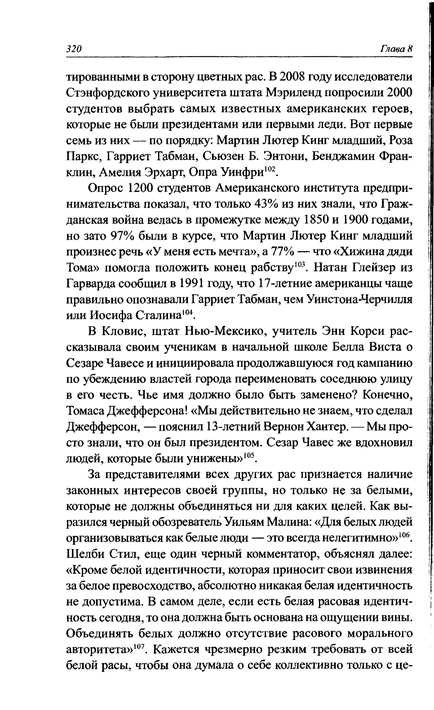 320 Глава 8

тированными в сторону цветных рас. В 2008 году исследователи Стэнфордского университета штата Мэриленд попросили 2000 студентов выбрать самых известных американских героев, которые не были президентами или первыми леди. Вот первые семь из них — по порядку: Мартин Лютер Кинг младший, Роза Паркс, Гарриет Табман, Сьюзен Б. Энтони, Бенджамин Франклин, Амелия Эрхарт, Опра Уинфри$^{102}$.

Опрос 1200 студентов Американского института предпринимательства показал, что только 43% из них знали, что Гражданская война велась в промежутке между 1850 и 1900 годами, но зато 97% были в курсе, что Мартин Лютер Кинг младший произнес речь «У меня есть мечта», а 77% — что «Хижина дяди Тома» помогла положить конец рабству$^{103}$. Натан Глейзер из Гарварда сообщил в 1991 году, что 17-летние американцы чаще правильно опознавали Гарриет Табман, чем Уинстона-Черчилля или Иосифа Сталина$^{104}$.

В Кловис, штат Нью-Мексико, учитель Энн Корси рассказывала своим ученикам в начальной школе Белла Виста о Сезаре Чавесе и инициировала продолжавшуюся год кампанию по убеждению властей города переименовать соседнюю улицу в его честь. Чье имя должно было быть заменено? Конечно, Томаса Джефферсона! «Мы действительно не знаем, что сделал Джефферсон, — пояснил 13-летний Вернон Хантер. — Мы просто знали, что он был президентом. Сезар Чавес же вдохновил людей, которые были унижены»$^{105}$.

За представителями всех других рас признается наличие законных интересов своей группы, но только не за белыми, которые не должны объединяться ни для каких целей. Как выразился черный обозреватель Уильям Малина: «Для белых людей организовываться как белые люди — это всегда нелегитимно»$^{106}$. Шелби Стил, еще один черный комментатор, объяснял далее: «Кроме белой идентичности, которая приносит свои извинения за белое превосходство, абсолютно никакая белая идентичность не допустима. В самом деле, если есть белая расовая идентичность сегодня, то она должна быть основана на ощущении вины. Объединять белых должно отсутствие расового морального авторитета»$^{107}$. Кажется чрезмерно резким требовать от всей белой расы, чтобы она думала о себе коллективно только с це-